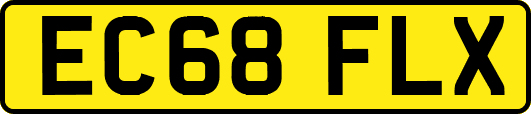 EC68 FLX